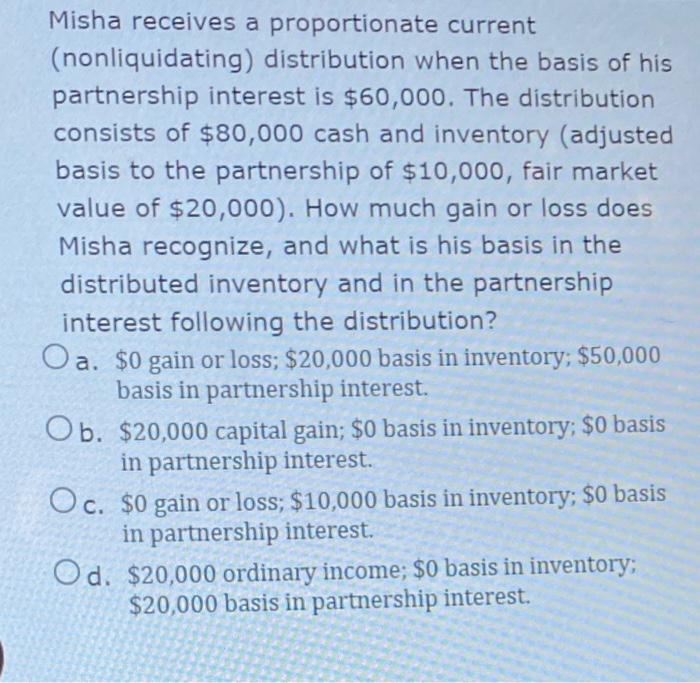 Misha receives a proportionate current (nonliquidating) distribution when the basis of his partnership interest is \$60,000. The distribution consists of \$80,000 cash and inventory (adjusted basis to the partnership of \$10,000, fair market value of \$20,000). How much gain or loss does Misha recognize, and what is his basis in the distributed inventory and in the partnership interest following the distribution?

a. \$0 gain or loss; \$20,000 basis in inventory; \$50,000 basis in partnership interest.

b. \$20,000 capital gain; \$0 basis in inventory; \$0 basis in partnership interest.

c. \$0 gain or loss; \$10,000 basis in inventory; \$0 basis in partnership interest.

d. \$20,000 ordinary income; \$0 basis in inventory; \$20,000 basis in partnership interest.